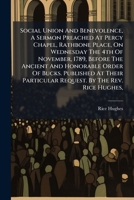 Social Union And Benevolence. A Sermon Preached At Percy Chapel, Rathbone Place, On Wednesday The 4th Of November, 1789, Before The Ancient And Honorable Order Of Bucks. Published At Their Particular Request. By The Rev. Rice Hughes,

Rice Hughes